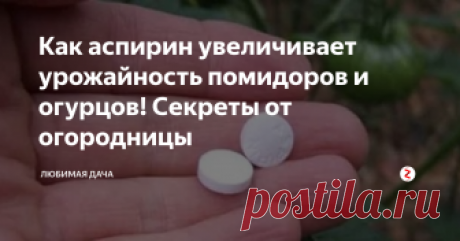 Как аспирин увеличивает урожайность помидоров и огурцов! Секреты от огородницы

ЛЮБИМАЯ ДАЧА

postila.ru